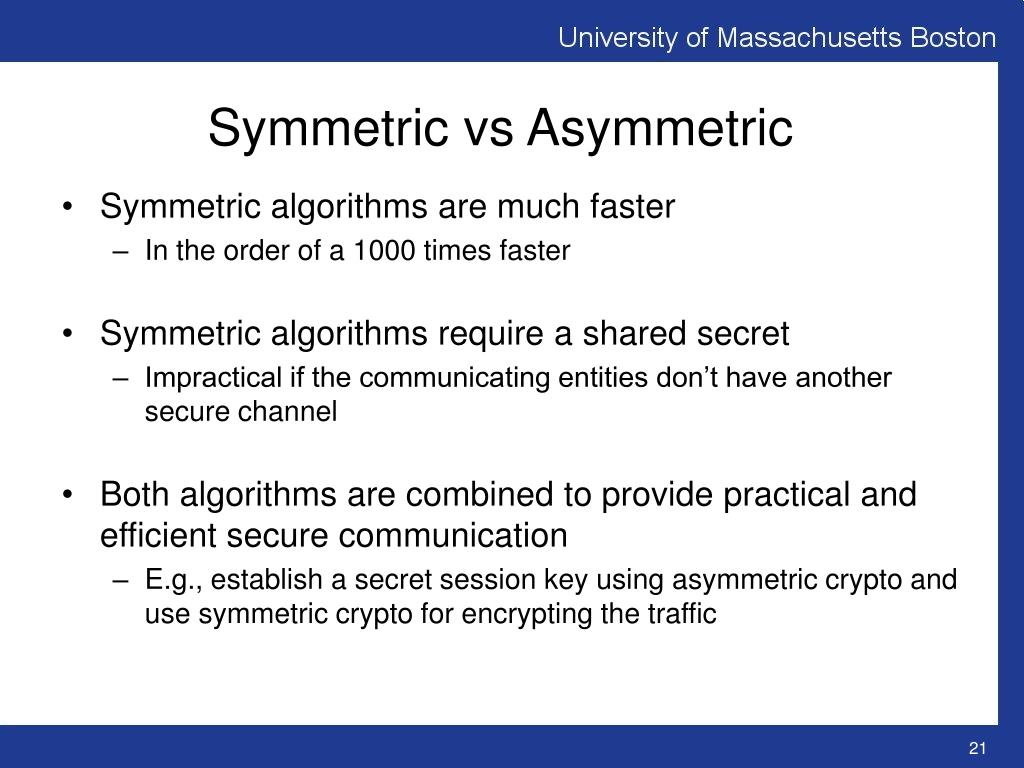 University of Massachusetts Boston

Symmetric vs Asymmetric

• Symmetric algorithms are much faster
– In the order of a 1000 times faster

• Symmetric algorithms require a shared secret
– Impractical if the communicating entities don’t have another secure channel

• Both algorithms are combined to provide practical and efficient secure communication
– E.g., establish a secret session key using asymmetric crypto and use symmetric crypto for encrypting the traffic

21